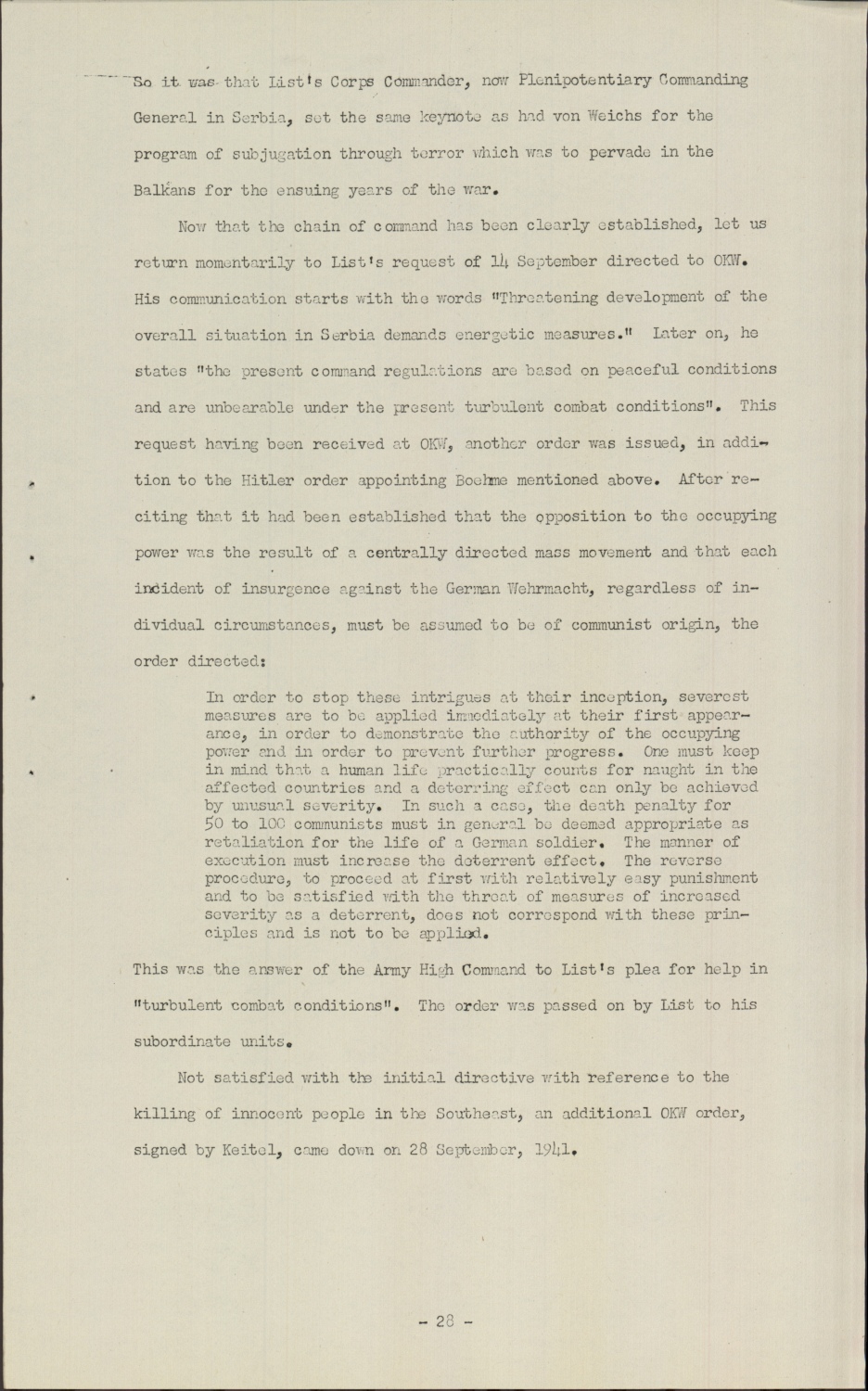 So it was that List's Corps Commander, now Plenipotentiary Commanding General in Serbia, set the same keynote as had von Weichs for the program of subjugation through terror which was to pervade in the Balkans for the ensuing years of the war.

Now that the chain of command has been clearly established, let us return momentarily to List's request of 14 September directed to OKW. His communication starts with the words "Threatening development of the overall situation in Serbia demands energetic measures." Later on, he states "the present command regulations are based on peaceful conditions and are unbearable under the present turbulent combat conditions". This request having been received at OKW, another order was issued, in addition to the Hitler order appointing Boehme mentioned above. After reciting that it had been established that the opposition to the occupying power was the result of a centrally directed mass movement and that each incident of insurgence against the German Wehrmacht, regardless of individual circumstances, must be assumed to be of communist origin, the order directed:

In order to stop these intrigues at their inception, severest measures are to be applied immediately at their first appearance, in order to demonstrate the authority of the occupying power and in order to prevent further progress. One must keep in mind that a human life practically counts for naught in the affected countries and a deterring effect can only be achieved by unusual severity. In such a case, the death penalty for 50 to 100 communists must in general be deemed appropriate as retaliation for the life of a German soldier. The manner of execution must increase the deterrent effect. The reverse procedure, to proceed at first with relatively easy punishment and to be satisfied with the threat of measures of increased severity as a deterrent, does not correspond with these principles and is not to be applied.

This was the answer of the Army High Command to List's plea for help in "turbulent combat conditions". The order was passed on by List to his subordinate units.

Not satisfied with the initial directive with reference to the killing of innocent people in the Southeast, an additional OKW order, signed by Keitel, came down on 28 September, 1941.

- 28 -